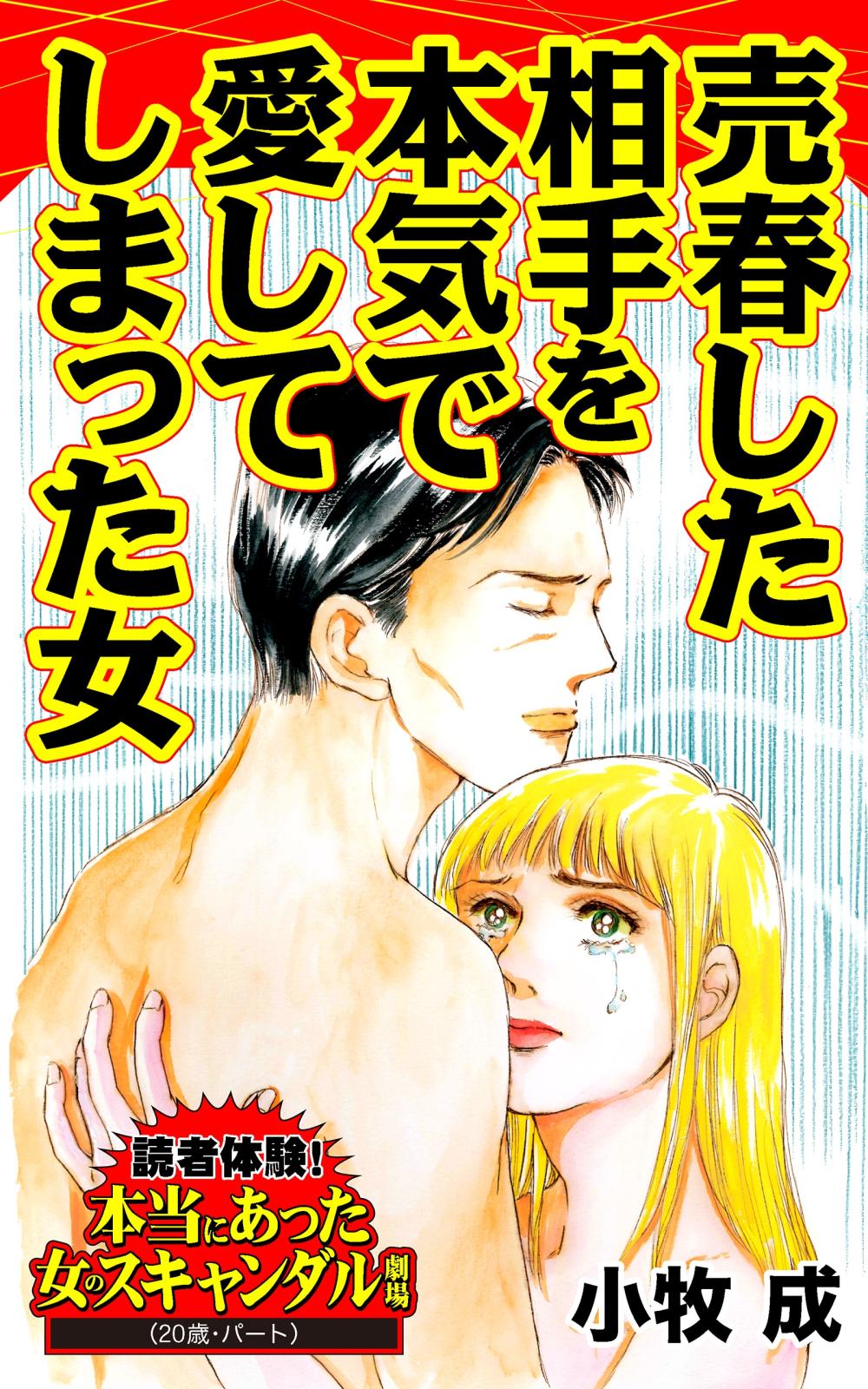 売春した相手を本気で愛してしまった女

読者体験!
本当にあった女のスキャンダル劇場
(20歳・パート)

小牧 成